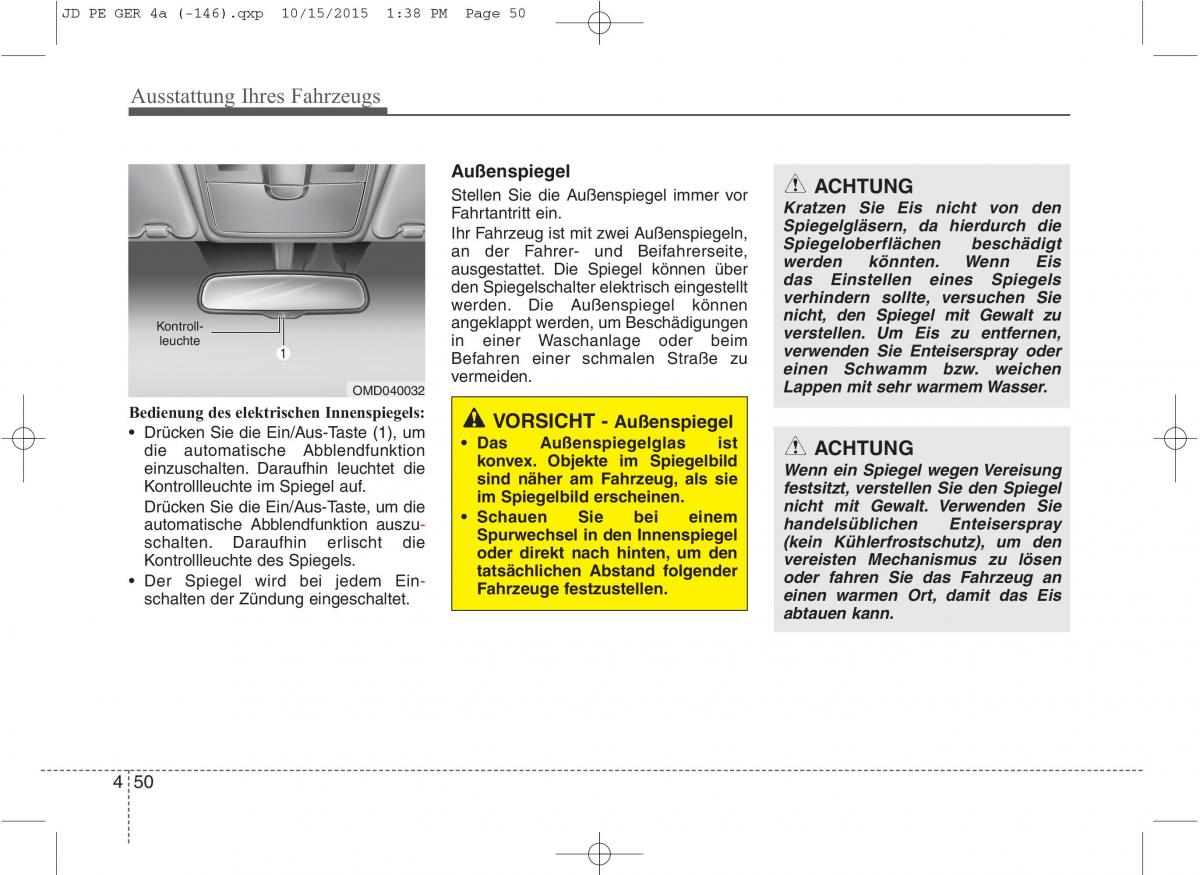 JD PE GER 4a (-146).qxp 10/15/2015 1:38 PM Page 50

Ausstattung Ihres Fahrzeugs

Kontrollleuchte

1

OMD040032

Bedienung des elektrischen Innenspiegels:

• Drücken Sie die Ein/Aus-Taste (1), um die automatische Abblendfunktion einzuschalten. Daraufhin leuchtet die Kontrollleuchte im Spiegel auf.
Drücken Sie die Ein/Aus-Taste, um die automatische Abblendfunktion auszuschalten. Daraufhin erlischt die Kontrollleuchte des Spiegels.

• Der Spiegel wird bei jedem Einschalten der Zündung eingeschaltet.

Außenspiegel

Stellen Sie die Außenspiegel immer vor Fahrtantritt ein.

Ihr Fahrzeug ist mit zwei Außenspiegeln, an der Fahrer- und Beifahrerseite, ausgestattet. Die Spiegel können über den Spiegelschalter elektrisch eingestellt werden. Die Außenspiegel können angeklappt werden, um Beschädigungen in einer Waschanlage oder beim Befahren einer schmalen Straße zu vermeiden.

VORSICHT - Außenspiegel

• Das Außenspiegelglas ist konvex. Objekte im Spiegelbild sind näher am Fahrzeug, als sie im Spiegelbild erscheinen.

• Schauen Sie bei einem Spurwechsel in den Innenspiegel oder direkt nach hinten, um den tatsächlichen Abstand folgender Fahrzeuge festzustellen.

ACHTUNG

Kratzen Sie Eis nicht von den Spiegelgläsern, da hierdurch die Spiegeloberflächen beschädigt werden könnten. Wenn Eis das Einstellen eines Spiegels verhindern sollte, versuchen Sie nicht, den Spiegel mit Gewalt zu verstellen. Um Eis zu entfernen, verwenden Sie Enteiserspray oder einen Schwamm bzw. weichen Lappen mit sehr warmem Wasser.

ACHTUNG

Wenn ein Spiegel wegen Vereisung festsitzt, verstellen Sie den Spiegel nicht mit Gewalt. Verwenden Sie handelsüblichen Enteiserspray (kein Kühlerfrostschutz), um den vereisten Mechanismus zu lösen oder fahren Sie das Fahrzeug an einen warmen Ort, damit das Eis abtauen kann.

4 50